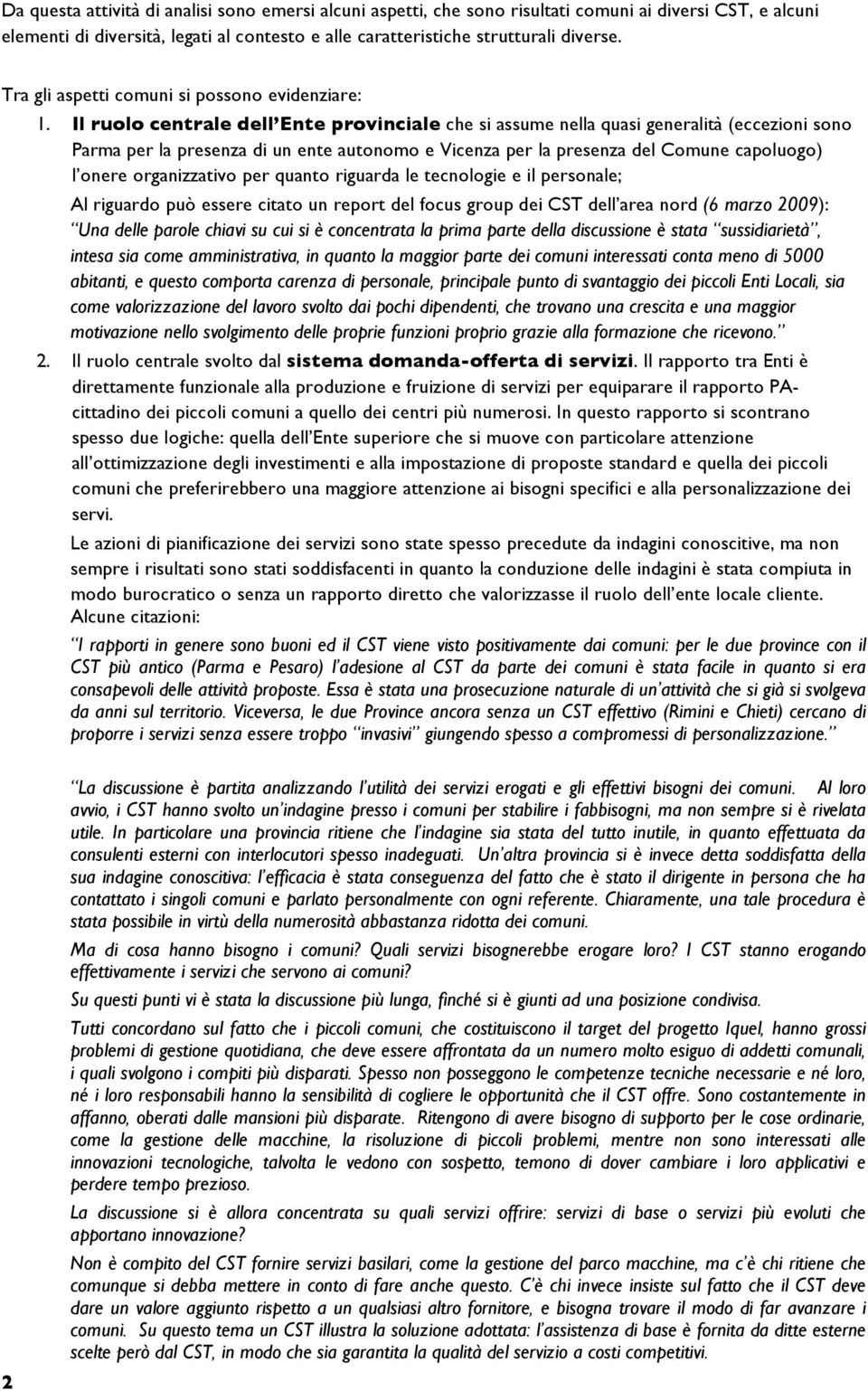 Da questa attività di analisi sono emersi alcuni aspetti, che sono risultati comuni ai diversi CST, e alcuni elementi di diversità, legati al contesto e alle caratteristiche strutturali diverse.

Tra gli aspetti comuni si possono evidenziare:

1. Il ruolo centrale dell'Ente provinciale che si assume nella quasi generalità (eccezioni sono Parma per la presenza di un ente autonomo e Vicenza per la presenza del Comune capoluogo) l'onere organizzativo per quanto riguarda le tecnologie e il personale;

Al riguardo può essere citato un report del focus group dei CST dell'area nord (6 marzo 2009): "Una delle parole chiavi su cui si è concentrata la prima parte della discussione è stata "sussidiarietà", intesa sia come amministrativa, in quanto la maggior parte dei comuni interessati conta meno di 5000 abitanti, e questo comporta carenza di personale, principale punto di svantaggio dei piccoli Enti Locali, sia come valorizzazione del lavoro svolto dai pochi dipendenti, che trovano una crescita e una maggior motivazione nello svolgimento delle proprie funzioni proprio grazie alla formazione che ricevono."

2. Il ruolo centrale svolto dal sistema domanda-offerta di servizi. Il rapporto tra Enti è direttamente funzionale alla produzione e fruizione di servizi per equiparare il rapporto PA-cittadino dei piccoli comuni a quello dei centri più numerosi. In questo rapporto si scontrano spesso due logiche: quella dell'Ente superiore che si muove con particolare attenzione all'ottimizzazione degli investimenti e alla impostazione di proposte standard e quella dei piccoli comuni che preferirebbero una maggiore attenzione ai bisogni specifici e alla personalizzazione dei servi.

Le azioni di pianificazione dei servizi sono state spesso precedute da indagini conoscitive, ma non sempre i risultati sono stati soddisfacenti in quanto la conduzione delle indagini è stata compiuta in modo burocratico o senza un rapporto diretto che valorizzasse il ruolo dell'ente locale cliente.
Alcune citazioni:

"I rapporti in genere sono buoni ed il CST viene visto positivamente dai comuni: per le due province con il CST più antico (Parma e Pesaro) l'adesione al CST da parte dei comuni è stata facile in quanto si era consapevoli delle attività proposte. Essa è stata una prosecuzione naturale di un'attività che si già si svolgeva da anni sul territorio. Viceversa, le due Province ancora senza un CST effettivo (Rimini e Chieti) cercano di proporre i servizi senza essere troppo "invasivi" giungendo spesso a compromessi di personalizzazione."

"La discussione è partita analizzando l'utilità dei servizi erogati e gli effettivi bisogni dei comuni. Al loro avvio, i CST hanno svolto un'indagine presso i comuni per stabilire i fabbisogni, ma non sempre si è rivelata utile. In particolare una provincia ritiene che l'indagine sia stata del tutto inutile, in quanto effettuata da consulenti esterni con interlocutori spesso inadeguati. Un'altra provincia si è invece detta soddisfatta della sua indagine conoscitiva: l'efficacia è stata conseguenza del fatto che è stato il dirigente in persona che ha contattato i singoli comuni e parlato personalmente con ogni referente. Chiaramente, una tale procedura è stata possibile in virtù della numerosità abbastanza ridotta dei comuni.

Ma di cosa hanno bisogno i comuni? Quali servizi bisognerebbe erogare loro? I CST stanno erogando effettivamente i servizi che servono ai comuni?

Su questi punti vi è stata la discussione più lunga, finché si è giunti ad una posizione condivisa.

Tutti concordano sul fatto che i piccoli comuni, che costituiscono il target del progetto Iquel, hanno grossi problemi di gestione quotidiana, che deve essere affrontata da un numero molto esiguo di addetti comunali, i quali svolgono i compiti più disparati. Spesso non posseggono le competenze tecniche necessarie e né loro, né i loro responsabili hanno la sensibilità di cogliere le opportunità che il CST offre. Sono costantemente in affanno, oberati dalle mansioni più disparate. Ritengono di avere bisogno di supporto per le cose ordinarie, come la gestione delle macchine, la risoluzione di piccoli problemi, mentre non sono interessati alle innovazioni tecnologiche, talvolta le vedono con sospetto, temono di dover cambiare i loro applicativi e perdere tempo prezioso.

La discussione si è allora concentrata su quali servizi offrire: servizi di base o servizi più evoluti che apportano innovazione?

Non è compito del CST fornire servizi basilari, come la gestione del parco macchine, ma c'è chi ritiene che comunque si debba mettere in conto di fare anche questo. C'è chi invece insiste sul fatto che il CST deve dare un valore aggiunto rispetto a un qualsiasi altro fornitore, e bisogna trovare il modo di far avanzare i comuni. Su questo tema un CST illustra la soluzione adottata: l'assistenza di base è fornita da ditte esterne scelte però dal CST, in modo che sia garantita la qualità del servizio a costi competitivi.

2